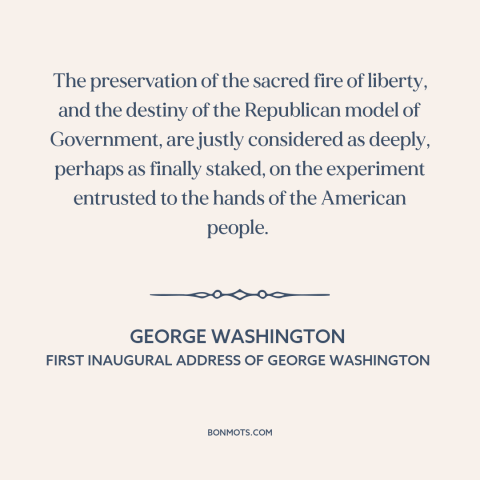 The preservation of the sacred fire of liberty, and the destiny of the Republican model of Government, are justly considered as deeply, perhaps as finally staked, on the experiment entrusted to the hands of the American people.

GEORGE WASHINGTON
FIRST INAUGURAL ADDRESS OF GEORGE WASHINGTON

BONMOTS.COM